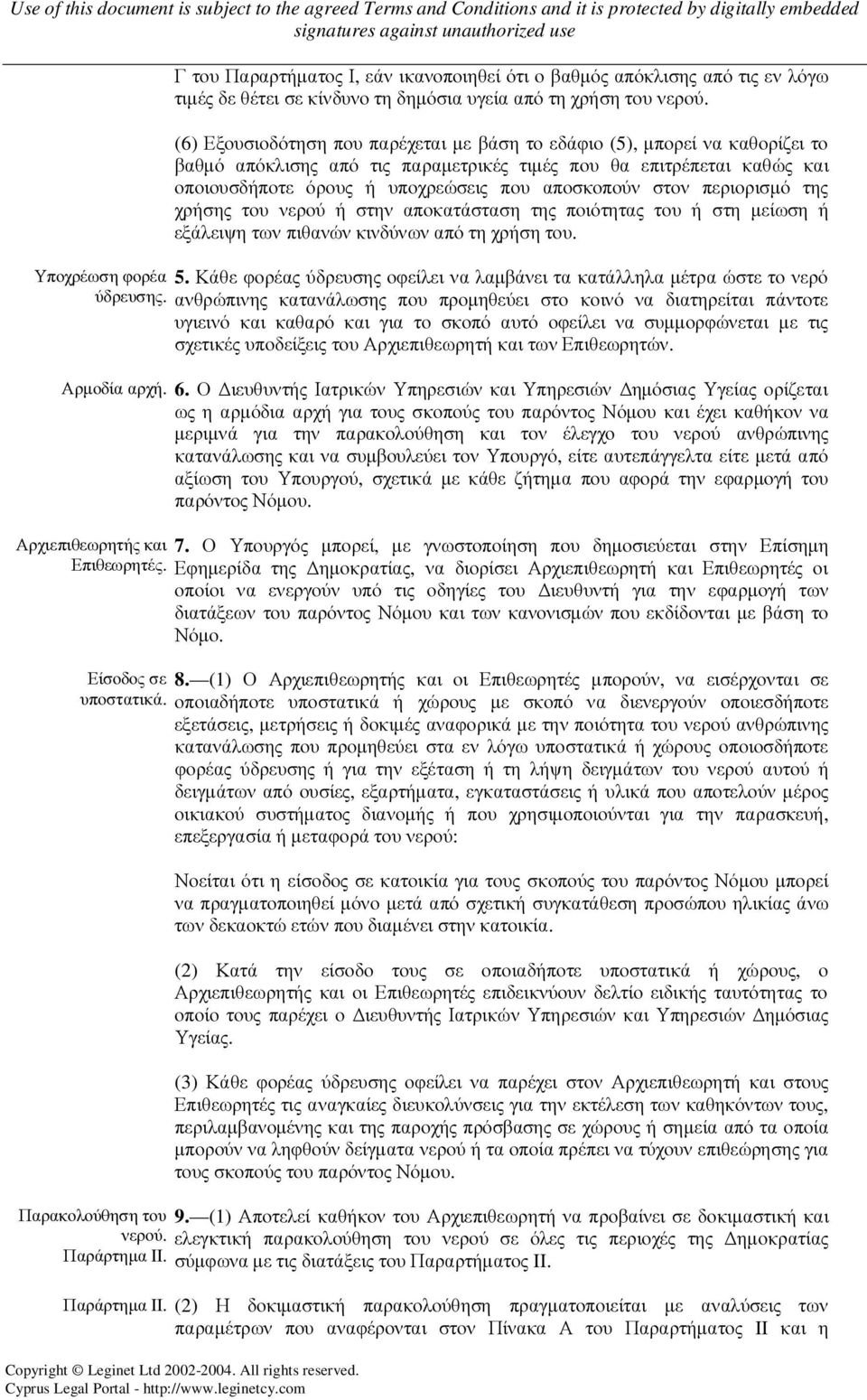 Use of this document is subject to the agreed Terms and Conditions and it is protected by digitally embedded signatures against unauthorized use

Γ του Παραρτήματος Ι, εάν ικανοποιηθεί ότι ο βαθμός απόκλισης από τις εν λόγω τιμές δε θέτει σε κίνδυνο τη δημόσια υγεία από τη χρήση του νερού.

(6) Εξουσιοδότηση που παρέχεται με βάση το εδάφιο (5), μπορεί να καθορίζει το βαθμό απόκλισης από τις παραμετρικές τιμές που θα επιτρέπεται καθώς και οποιουσδήποτε όρους ή υποχρεώσεις που αποσκοπούν στον περιορισμό της χρήσης του νερού ή στην αποκατάσταση της ποιότητας του ή στη μείωση ή εξάλειψη των πιθανών κινδύνων από τη χρήση του.

Υποχρέωση φορέα ύδρευσης.

5. Κάθε φορέας ύδρευσης οφείλει να λαμβάνει τα κατάλληλα μέτρα ώστε το νερό ανθρώπινης κατανάλωσης που προμηθεύει στο κοινό να διατηρείται πάντοτε υγιεινό και καθαρό και για το σκοπό αυτό οφείλει να συμμορφώνεται με τις σχετικές υποδείξεις του Αρχιεπιθεωρητή και των Επιθεωρητών.

Αρμοδία αρχή.

6. Ο Διευθυντής Ιατρικών Υπηρεσιών και Υπηρεσιών Δημόσιας Υγείας ορίζεται ως η αρμόδια αρχή για τους σκοπούς του παρόντος Νόμου και έχει καθήκον να μεριμνά για την παρακολούθηση και τον έλεγχο του νερού ανθρώπινης κατανάλωσης και να συμβουλεύει τον Υπουργό, είτε αυτεπάγγελτα είτε μετά από αξίωση του Υπουργού, σχετικά με κάθε ζήτημα που αφορά την εφαρμογή του παρόντος Νόμου.

Αρχιεπιθεωρητής και Επιθεωρητές.

7. Ο Υπουργός μπορεί, με γνωστοποίηση που δημοσιεύεται στην Επίσημη Εφημερίδα της Δημοκρατίας, να διορίσει Αρχιεπιθεωρητή και Επιθεωρητές οι οποίοι να ενεργούν υπό τις οδηγίες του Διευθυντή για την εφαρμογή των διατάξεων του παρόντος Νόμου και των κανονισμών που εκδίδονται με βάση το Νόμο.

Είσοδος σε υποστατικά.

8.—(1) Ο Αρχιεπιθεωρητής και οι Επιθεωρητές μπορούν, να εισέρχονται σε οποιαδήποτε υποστατικά ή χώρους με σκοπό να διενεργούν οποιεσδήποτε εξετάσεις, μετρήσεις ή δοκιμές αναφορικά με την ποιότητα του νερού ανθρώπινης κατανάλωσης που προμηθεύει στα εν λόγω υποστατικά ή χώρους οποιοσδήποτε φορέας ύδρευσης ή για την εξέταση ή τη λήψη δειγμάτων του νερού αυτού ή δειγμάτων από ουσίες, εξαρτήματα, εγκαταστάσεις ή υλικά που αποτελούν μέρος οικιακού συστήματος διανομής ή που χρησιμοποιούνται για την παρασκευή, επεξεργασία ή μεταφορά του νερού:

Νοείται ότι η είσοδος σε κατοικία για τους σκοπούς του παρόντος Νόμου μπορεί να πραγματοποιηθεί μόνο μετά από σχετική συγκατάθεση προσώπου ηλικίας άνω των δεκαοκτώ ετών που διαμένει στην κατοικία.

(2) Κατά την είσοδο τους σε οποιαδήποτε υποστατικά ή χώρους, ο Αρχιεπιθεωρητής και οι Επιθεωρητές επιδεικνύουν δελτίο ειδικής ταυτότητας το οποίο τους παρέχει ο Διευθυντής Ιατρικών Υπηρεσιών και Υπηρεσιών Δημόσιας Υγείας.

(3) Κάθε φορέας ύδρευσης οφείλει να παρέχει στον Αρχιεπιθεωρητή και στους Επιθεωρητές τις αναγκαίες διευκολύνσεις για την εκτέλεση των καθηκόντων τους, περιλαμβανομένης και της παροχής πρόσβασης σε χώρους ή σημεία από τα οποία μπορούν να ληφθούν δείγματα νερού ή τα οποία πρέπει να τύχουν επιθεώρησης για τους σκοπούς του παρόντος Νόμου.

Παρακολούθηση του νερού. Παράρτημα ΙΙ.

9.—(1) Αποτελεί καθήκον του Αρχιεπιθεωρητή να προβαίνει σε δοκιμαστική και ελεγκτική παρακολούθηση του νερού σε όλες τις περιοχές της Δημοκρατίας σύμφωνα με τις διατάξεις του Παραρτήματος ΙΙ.

Παράρτημα ΙΙ.

(2) Η δοκιμαστική παρακολούθηση πραγματοποιείται με αναλύσεις των παραμέτρων που αναφέρονται στον Πίνακα Α του Παραρτήματος ΙΙ και η

Copyright © Leginet Ltd 2002-2004. All rights reserved.
Cyprus Legal Portal - http://www.leginetcy.com